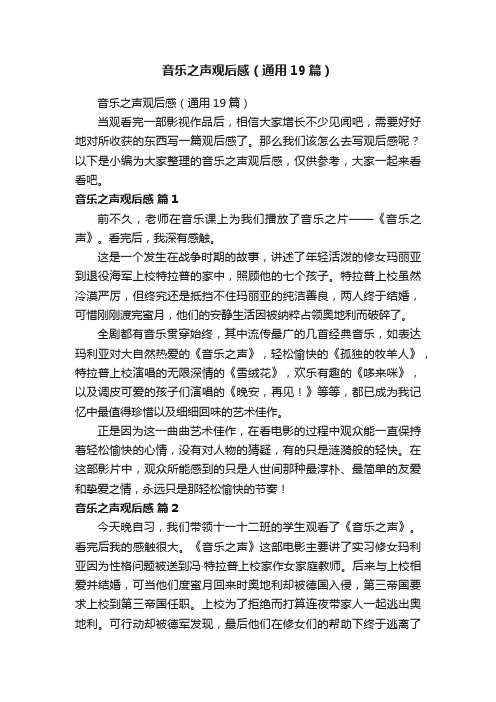 音乐之声观后感（通用19篇）

音乐之声观后感（通用19篇）

当观看完一部影视作品后，相信大家增长不少见闻吧，需要好好地对所收获的东西写一篇观后感了。那么我们该怎么去写观后感呢？以下是小编为大家整理的音乐之声观后感，仅供参考，大家一起来看看吧。

音乐之声观后感 篇1

前不久，老师在音乐课上为我们播放了音乐之片——《音乐之声》。看完后，我深有感触。

这是一个发生在战争时期的故事，讲述了年轻活泼的修女玛丽亚到退役海军上校特拉普的家中，照顾他的七个孩子。特拉普上校虽然冷漠严厉，但终究还是抵挡不住玛丽亚的纯洁善良，两人终于结婚，可惜刚刚渡完蜜月，他们的安静生活因被纳粹占领奥地利而破碎了。

全剧都有音乐贯穿始终，其中流传最广的几首经典音乐，如表达玛利亚对大自然热爱的《音乐之声》，轻松愉快的《孤独的牧羊人》，特拉普上校演唱的无限深情的《雪绒花》，欢乐有趣的《哆来咪》，以及调皮可爱的孩子们演唱的《晚安，再见！》等等，都已成为我记忆中最值得珍惜以及细细回味的艺术佳作。

正是因为这一曲曲艺术佳作，在看电影的过程中观众能一直保持着轻松愉快的心情，没有对人物的猜疑，有的只是涟漪般的轻快。在这部影片中，观众所能感到的只是人世间那种最淳朴、最简单的友爱和挚爱之情，永远只是那轻松愉快的节奏！

音乐之声观后感 篇2

今天晚自习，我们带领十一十二班的学生观看了《音乐之声》。看完后我的感触很大。《音乐之声》这部电影主要讲了实习修女玛利亚因为性格问题被送到冯·特拉普上校家作女家庭教师。后来与上校相爱并结婚，可当他们度蜜月回来时奥地利却被德国入侵，第三帝国要求上校到第三帝国任职。上校为了拒绝而打算连夜带家人一起逃出奥地利。可行动却被德军发现，最后他们在修女们的帮助下终于逃离了